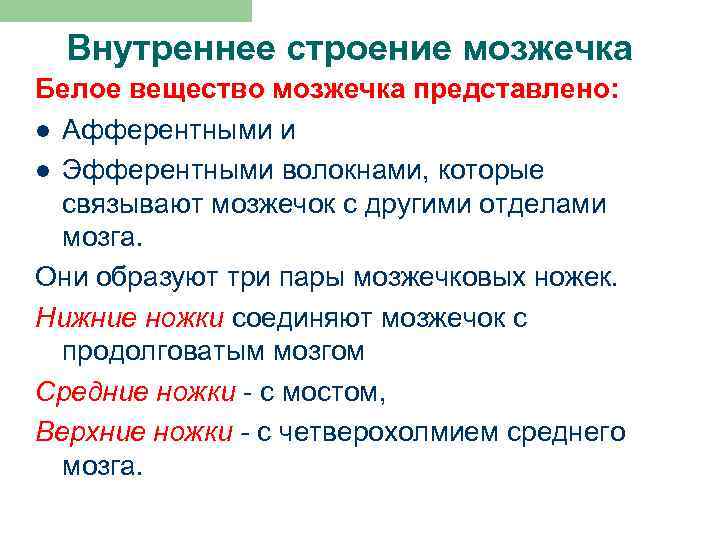 Внутреннее строение мозжечка

Белое вещество мозжечка представлено:

● Афферентными и

● Эфферентными волокнами, которые связывают мозжечок с другими отделами мозга.

Они образуют три пары мозжечковых ножек.

Нижние ножки соединяют мозжечок с продолговатым мозгом

Средние ножки - с мостом,

Верхние ножки - с четверохолмием среднего мозга.